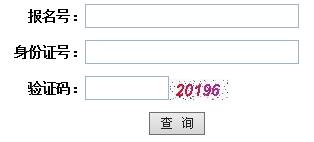 报名号：

身份证号：

验证码： 20196

查 询